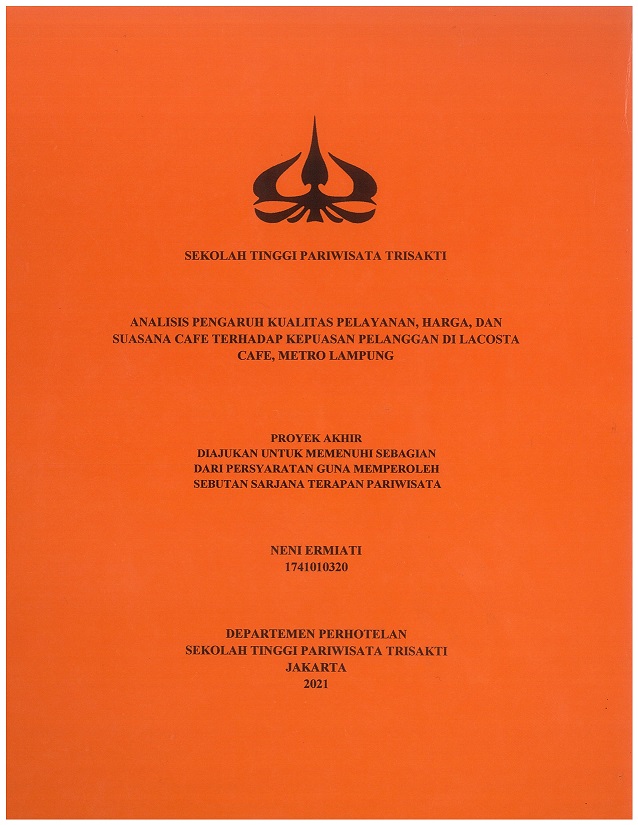 SEKOLAH TINGGI PARIWISATA TRISAKTI

ANALISIS PENGARUH KUALITAS PELAYANAN, HARGA, DAN SUASANA CAFE TERHADAP KEPUASAN PELANGGAN DI LACOSTA CAFE, METRO LAMPUNG

PROYEK AKHIR
DIAJUKAN UNTUK MEMENUHI SEBAGIAN
DARI PERSYARATAN GUNA MEMPEROLEH
SEBUTAN SARJANA TERAPAN PARIWISATA

NENI ERMIATI
1741010320

DEPARTEMEN PERHOTELAN
SEKOLAH TINGGI PARIWISATA TRISAKTI
JAKARTA
2021